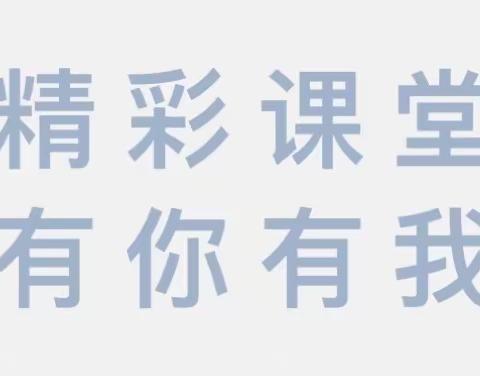 精彩课堂
有你有我